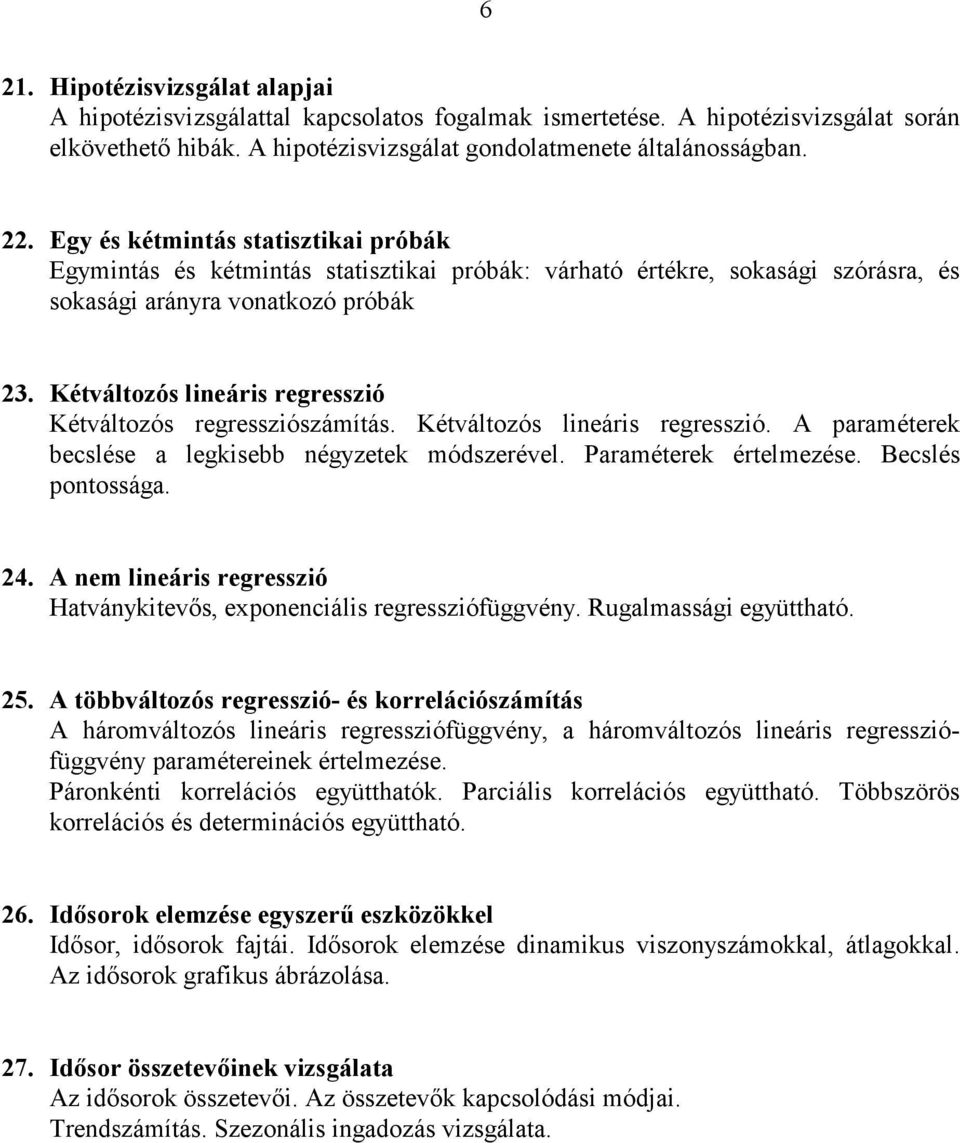 6

21. Hipotézisvizsgálat alapjai
A hipotézisvizsgálattal kapcsolatos fogalmak ismertetése. A hipotézisvizsgálat során elkövethető hibák. A hipotézisvizsgálat gondolatmenete általánosságban.

22. Egy és kétmintás statisztikai próbák
Egymintás és kétmintás statisztikai próbák: várható értékre, sokasági szórásra, és sokasági arányra vonatkozó próbák

23. Kétváltozós lineáris regresszió
Kétváltozós regressziószámítás. Kétváltozós lineáris regresszió. A paraméterek becslése a legkisebb négyzetek módszerével. Paraméterek értelmezése. Becslés pontossága.

24. A nem lineáris regresszió
Hatványkitevős, exponenciális regressziófüggvény. Rugalmassági együttható.

25. A többváltozós regresszió- és korrelációszámítás
A háromváltozós lineáris regressziófüggvény, a háromváltozós lineáris regressziófüggvény paramétereinek értelmezése.
Páronkénti korrelációs együtthatók. Parciális korrelációs együttható. Többszörös korrelációs és determinációs együttható.

26. Idősorok elemzése egyszerű eszközökkel
Idősor, idősorok fajtái. Idősorok elemzése dinamikus viszonyszámokkal, átlagokkal. Az idősorok grafikus ábrázolása.

27. Idősor összetevőinek vizsgálata
Az idősorok összetevői. Az összetevők kapcsolódási módjai.
Trendszámítás. Szezonális ingadozás vizsgálata.